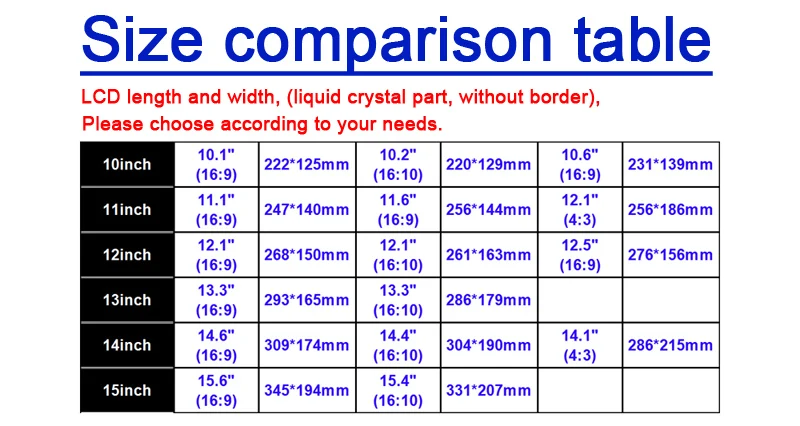 Size comparison table

LCD length and width, (liquid crystal part, without border), Please choose according to your needs.

| 10inch | 10.1" (16:9) | 222*125mm | 10.2" (16:10) | 220*129mm | 10.6" (16:9) | 231*139mm |
|---|---|---|---|---|---|---|
| 11inch | 11.1" (16:9) | 247*140mm | 11.6" (16:9) | 256*144mm | 12.1" (4:3) | 256*186mm |
| 12inch | 12.1" (16:9) | 268*150mm | 12.1" (16:10) | 261*163mm | 12.5" (16:9) | 276*156mm |
| 13inch | 13.3" (16:9) | 293*165mm | 13.3" (16:10) | 286*179mm | | |
| 14inch | 14.6" (16:9) | 309*174mm | 14.4" (16:10) | 304*190mm | 14.1" (4:3) | 286*215mm |
| 15inch | 15.6" (16:9) | 345*194mm | 15.4" (16:10) | 331*207mm | | |